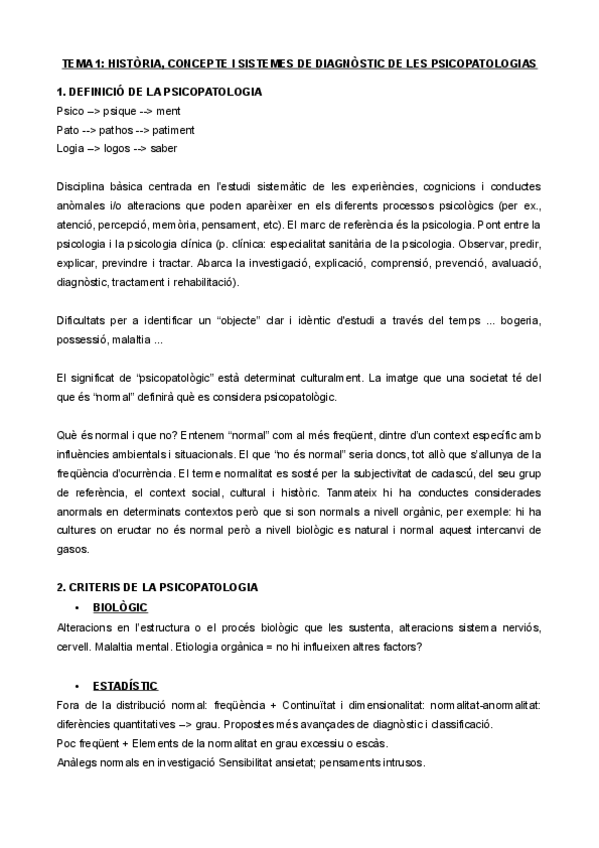 TEMA 1: HISTÒRIA, CONCEPTE I SISTEMES DE DIAGNÒSTIC DE LES PSICOPATOLOGIAS

1. DEFINICIÓ DE LA PSICOPATOLOGIA
Psico --> psique --> ment
Pato --> pathos --> patiment
Logia --> logos --> saber

Disciplina bàsica centrada en l'estudi sistemàtic de les experiències, cognicions i conductes anòmales i/o alteracions que poden aparèixer en els diferents processos psicològics (per ex., atenció, percepció, memòria, pensament, etc). El marc de referència és la psicologia. Pont entre la psicologia i la psicologia clínica (p. clínica: especialitat sanitària de la psicologia. Observar, predir, explicar, previndre i tractar. Abarca la investigació, explicació, comprensió, prevenció, avaluació, diagnòstic, tractament i rehabilitació).

Dificultats per a identificar un "objecte" clar i idèntic d'estudi a través del temps ... bogeria, possessió, malaltia ...

El significat de "psicopatològic" està determinat culturalment. La imatge que una societat té del que és "normal" definirà què es considera psicopatològic.

Què és normal i que no? Entenem "normal" com al més freqüent, dintre d'un context específic amb influències ambientals i situacionals. El que "no és normal" seria doncs, tot allò que s'allunya de la freqüència d'ocurrència. El terme normalitat es sosté per la subjectivitat de cadascú, del seu grup de referència, el context social, cultural i històric. Tanmateix hi ha conductes considerades anormals en determinats contextos però que si son normals a nivell orgànic, per exemple: hi ha cultures on eructar no és normal però a nivell biològic es natural i normal aquest intercanvi de gasos.

2. CRITERIS DE LA PSICOPATOLOGIA
• BIOLÒGIC
Alteracions en l'estructura o el procés biològic que les sustenta, alteracions sistema nerviós, cervell. Malaltia mental. Etiologia orgànica = no hi influeixen altres factors?

• ESTADÍSTIC
Fora de la distribució normal: freqüència + Continuïtat i dimensionalitat: normalitat-anormalitat: diferències quantitatives --> grau. Propostes més avançades de diagnòstic i classificació.
Poc freqüent + Elements de la normalitat en grau excessiu o escàs.
Anàlegs normals en investigació Sensibilitat ansietat; pensaments intrusos.